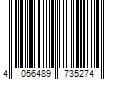 4 056489 735274